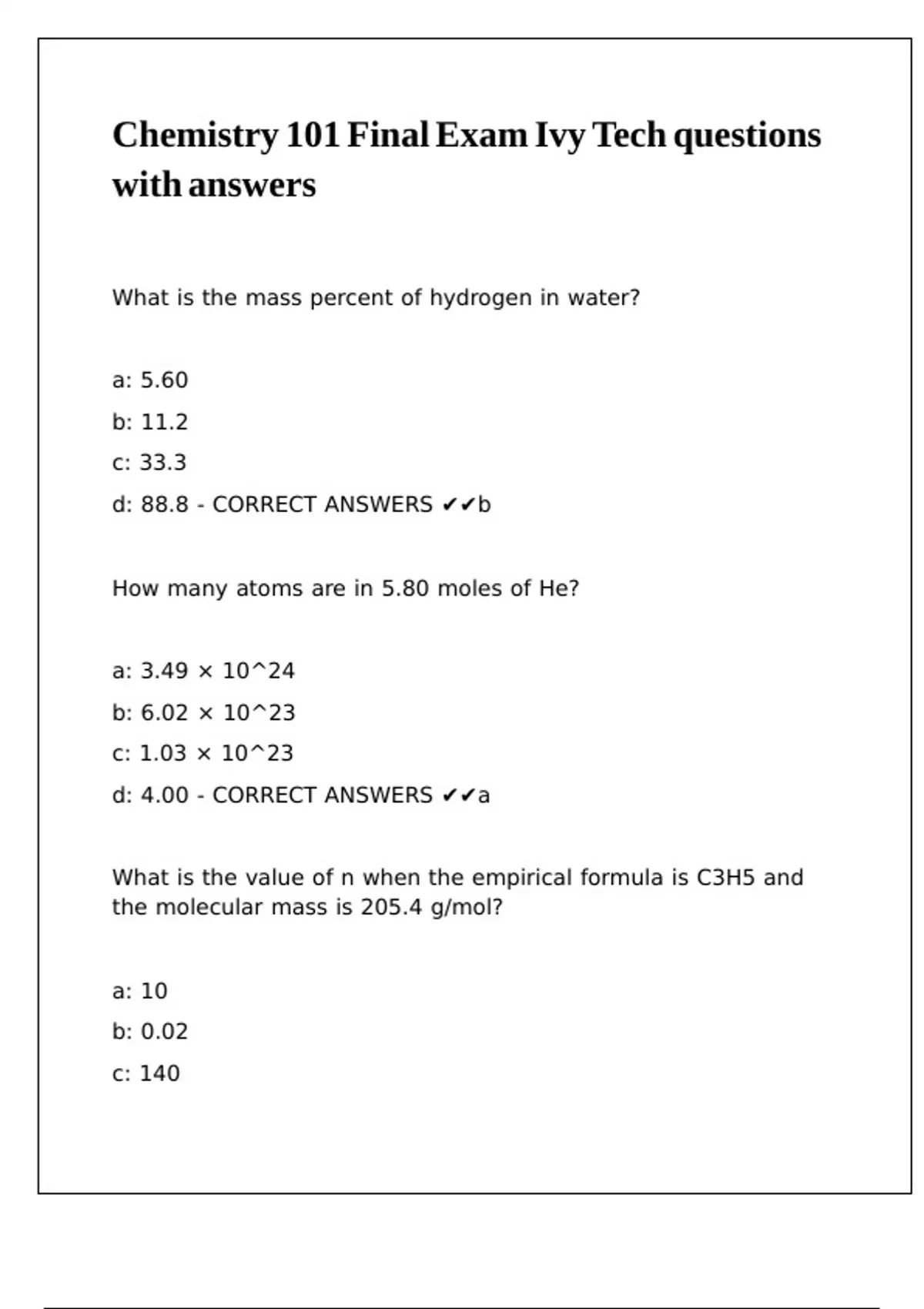 Chemistry 101 Final Exam Ivy Tech questions with answers

What is the mass percent of hydrogen in water?

a: 5.60
b: 11.2
c: 33.3
d: 88.8 - CORRECT ANSWERS ✔✔b

How many atoms are in 5.80 moles of He?

a: 3.49 × 10^24
b: 6.02 × 10^23
c: 1.03 × 10^23
d: 4.00 - CORRECT ANSWERS ✔✔a

What is the value of n when the empirical formula is C3H5 and the molecular mass is 205.4 g/mol?

a: 10
b: 0.02
c: 140